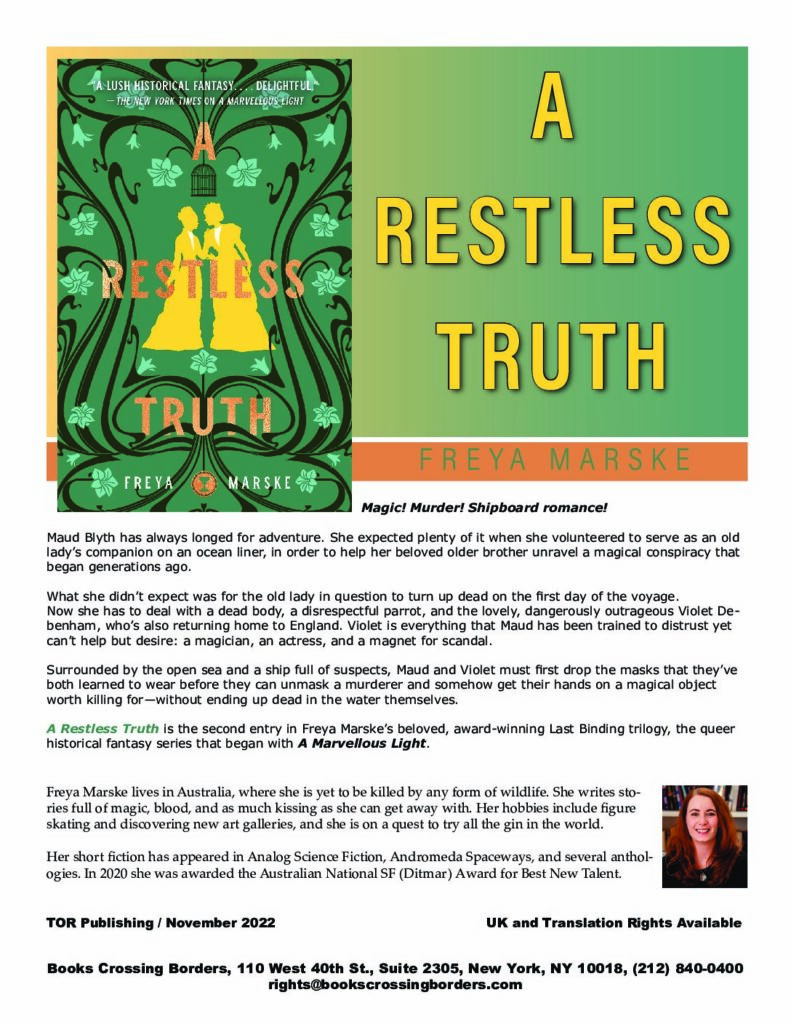 "A LUSH HISTORICAL FANTASY. . . . DELIGHTFUL."
—THE NEW YORK TIMES ON A MARVELLOUS LIGHT

A RESTLESS TRUTH

FREYA MARSKE

A RESTLESS TRUTH

FREYA MARSKE

Magic! Murder! Shipboard romance!

Maud Blyth has always longed for adventure. She expected plenty of it when she volunteered to serve as an old lady's companion on an ocean liner, in order to help her beloved older brother unravel a magical conspiracy that began generations ago.

What she didn't expect was for the old lady in question to turn up dead on the first day of the voyage. Now she has to deal with a dead body, a disrespectful parrot, and the lovely, dangerously outrageous Violet Debenham, who's also returning home to England. Violet is everything that Maud has been trained to distrust yet can't help but desire: a magician, an actress, and a magnet for scandal.

Surrounded by the open sea and a ship full of suspects, Maud and Violet must first drop the masks that they've both learned to wear before they can unmask a murderer and somehow get their hands on a magical object worth killing for—without ending up dead in the water themselves.

A Restless Truth is the second entry in Freya Marske's beloved, award-winning Last Binding trilogy, the queer historical fantasy series that began with A Marvellous Light.

Freya Marske lives in Australia, where she is yet to be killed by any form of wildlife. She writes stories full of magic, blood, and as much kissing as she can get away with. Her hobbies include figure skating and discovering new art galleries, and she is on a quest to try all the gin in the world.

Her short fiction has appeared in Analog Science Fiction, Andromeda Spaceways, and several anthologies. In 2020 she was awarded the Australian National SF (Ditmar) Award for Best New Talent.

TOR Publishing / November 2022

UK and Translation Rights Available

Books Crossing Borders, 110 West 40th St., Suite 2305, New York, NY 10018, (212) 840-0400
rights@bookscrossingborders.com